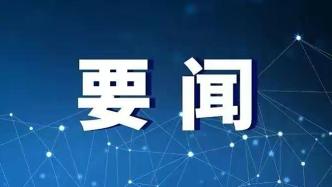 要闻